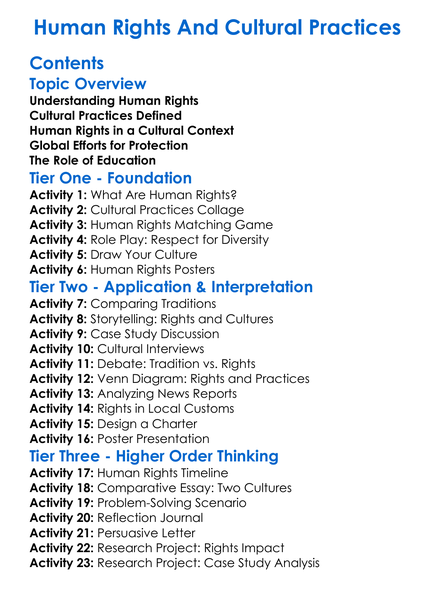 Human Rights And Cultural Practices

Contents

Topic Overview

Understanding Human Rights
Cultural Practices Defined
Human Rights in a Cultural Context
Global Efforts for Protection
The Role of Education

Tier One - Foundation

Activity 1: What Are Human Rights?
Activity 2: Cultural Practices Collage
Activity 3: Human Rights Matching Game
Activity 4: Role Play: Respect for Diversity
Activity 5: Draw Your Culture
Activity 6: Human Rights Posters

Tier Two - Application & Interpretation

Activity 7: Comparing Traditions
Activity 8: Storytelling: Rights and Cultures
Activity 9: Case Study Discussion
Activity 10: Cultural Interviews
Activity 11: Debate: Tradition vs. Rights
Activity 12: Venn Diagram: Rights and Practices
Activity 13: Analyzing News Reports
Activity 14: Rights in Local Customs
Activity 15: Design a Charter
Activity 16: Poster Presentation

Tier Three - Higher Order Thinking

Activity 17: Human Rights Timeline
Activity 18: Comparative Essay: Two Cultures
Activity 19: Problem-Solving Scenario
Activity 20: Reflection Journal
Activity 21: Persuasive Letter
Activity 22: Research Project: Rights Impact
Activity 23: Research Project: Case Study Analysis